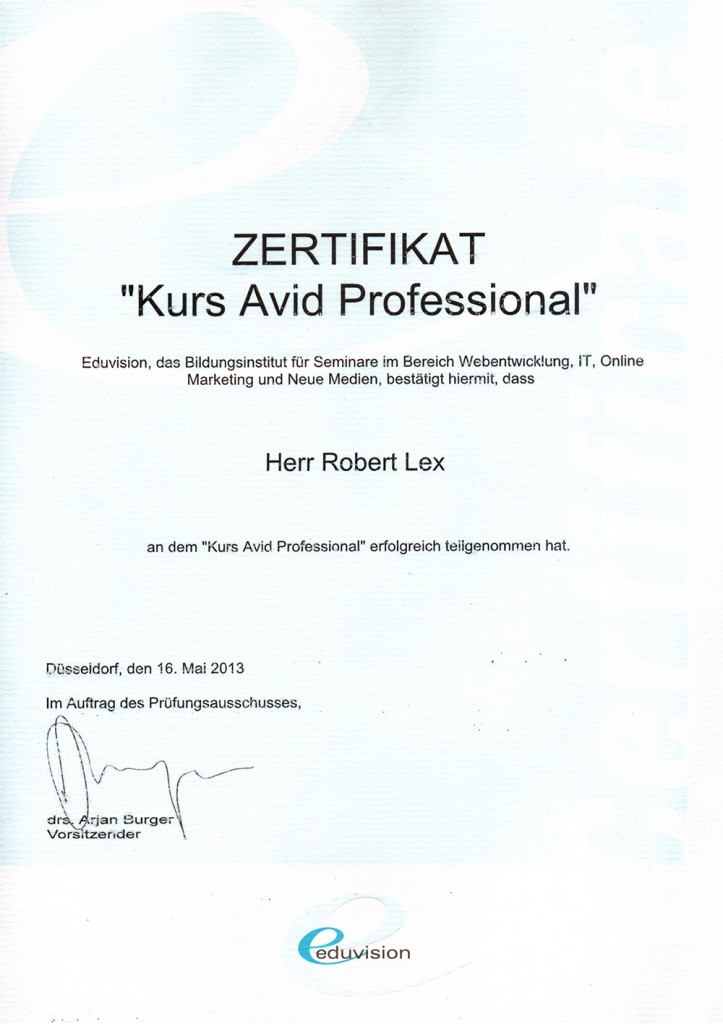 ZERTIFIKAT
"Kurs Avid Professional"

Eduvision, das Bildungsinstitut für Seminare im Bereich Webentwicklung, IT, Online Marketing und Neue Medien, bestätigt hiermit, dass

Herr Robert Lex

an dem "Kurs Avid Professional" erfolgreich teilgenommen hat.

Düsseldorf, den 16. Mai 2013

Im Auftrag des Prüfungsausschusses,

drs. Arjan Burger
Vorsitzender

eduvision